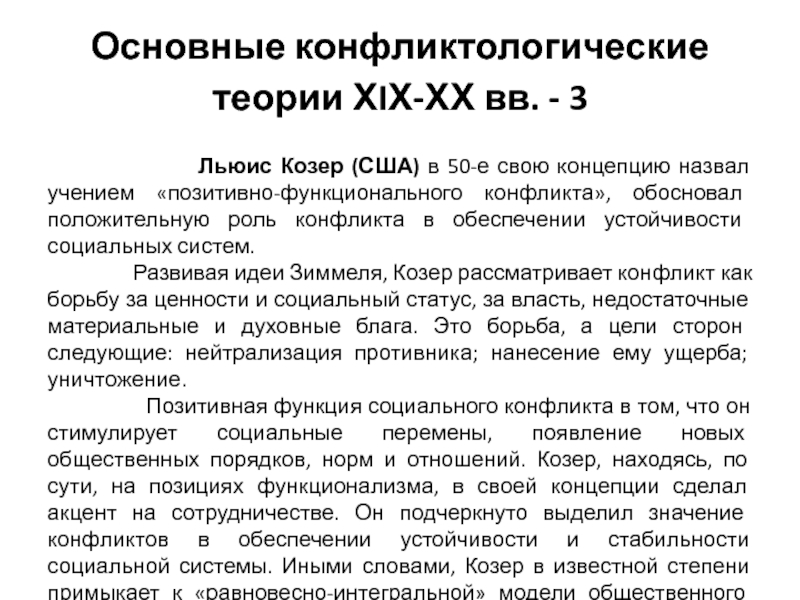 Основные конфликтологические теории XIX-XX вв. - 3

Льюис Козер (США) в 50-е свою концепцию назвал учением «позитивно-функционального конфликта», обосновал положительную роль конфликта в обеспечении устойчивости социальных систем.

Развивая идеи Зиммеля, Козер рассматривает конфликт как борьбу за ценности и социальный статус, за власть, недостаточные материальные и духовные блага. Это борьба, а цели сторон следующие: нейтрализация противника; нанесение ему ущерба; уничтожение.

Позитивная функция социального конфликта в том, что он стимулирует социальные перемены, появление новых общественных порядков, норм и отношений. Козер, находясь, по сути, на позициях функционализма, в своей концепции сделал акцент на сотрудничестве. Он подчеркнуто выделил значение конфликтов в обеспечении устойчивости и стабильности социальной системы. Иными словами, Козер в известной степени примыкает к «равновесно-интегральной» модели общественного